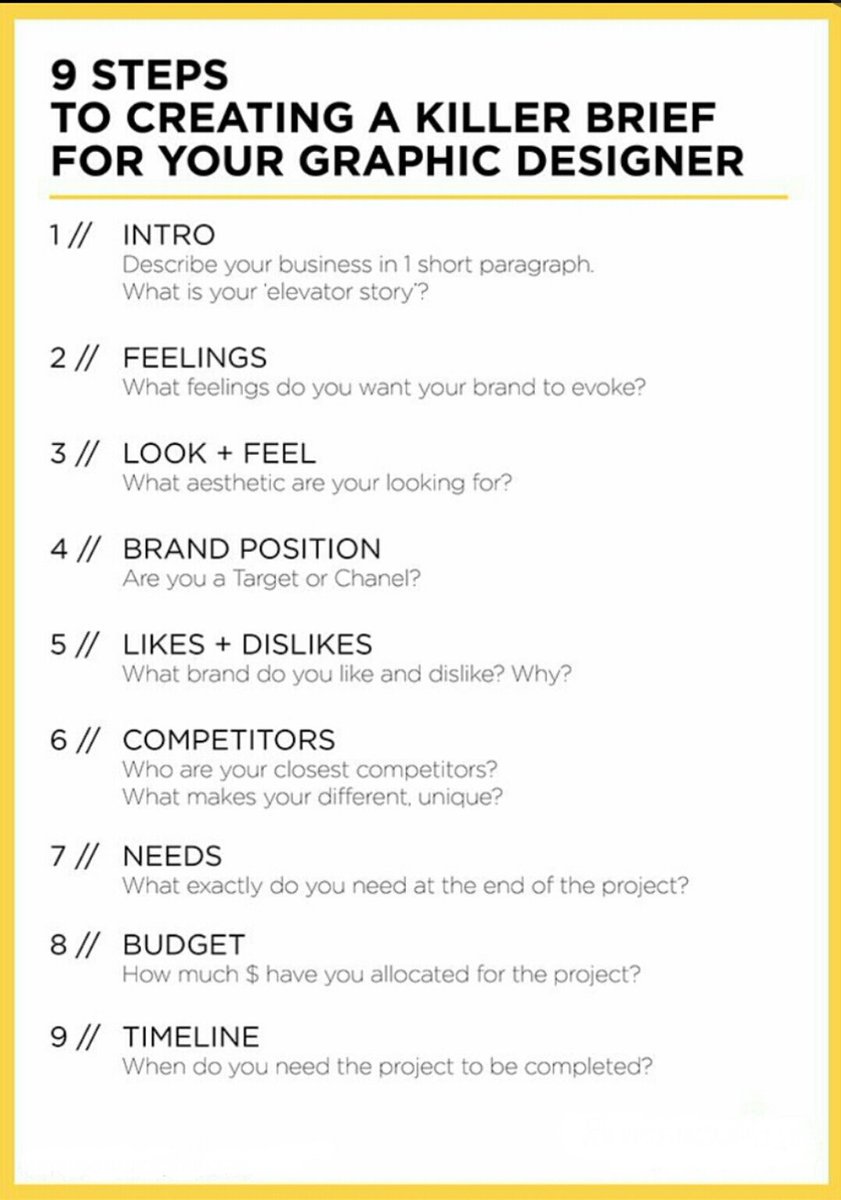 9 STEPS
TO CREATING A KILLER BRIEF
FOR YOUR GRAPHIC DESIGNER

1 // INTRO
Describe your business in 1 short paragraph.
What is your 'elevator story'?

2 // FEELINGS
What feelings do you want your brand to evoke?

3 // LOOK + FEEL
What aesthetic are your looking for?

4 // BRAND POSITION
Are you a Target or Chanel?

5 // LIKES + DISLIKES
What brand do you like and dislike? Why?

6 // COMPETITORS
Who are your closest competitors?
What makes your different, unique?

7 // NEEDS
What exactly do you need at the end of the project?

8 // BUDGET
How much $ have you allocated for the project?

9 // TIMELINE
When do you need the project to be completed?